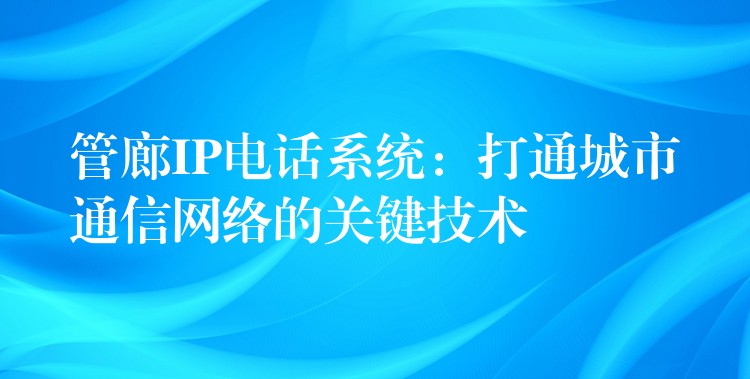 管廊IP电话系统：打通城市通信网络的关键技术